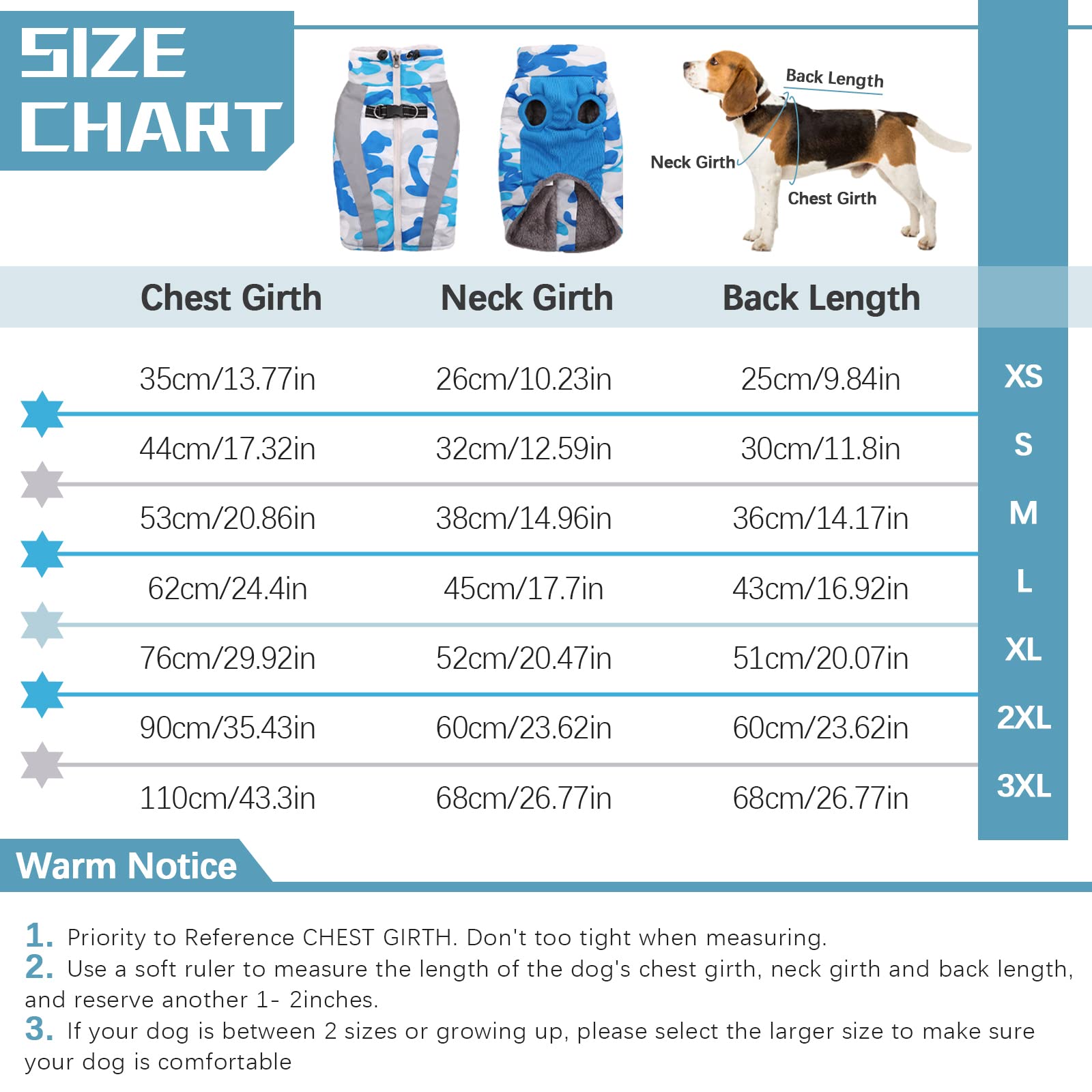 SIZE CHART

Back Length
Neck Girth
Chest Girth

| Chest Girth | Neck Girth | Back Length | |
|---|---|---|---|
| 35cm/13.77in | 26cm/10.23in | 25cm/9.84in | XS |
| 44cm/17.32in | 32cm/12.59in | 30cm/11.8in | S |
| 53cm/20.86in | 38cm/14.96in | 36cm/14.17in | M |
| 62cm/24.4in | 45cm/17.7in | 43cm/16.92in | L |
| 76cm/29.92in | 52cm/20.47in | 51cm/20.07in | XL |
| 90cm/35.43in | 60cm/23.62in | 60cm/23.62in | 2XL |
| 110cm/43.3in | 68cm/26.77in | 68cm/26.77in | 3XL |

Warm Notice

1. Priority to Reference CHEST GIRTH. Don't too tight when measuring.
2. Use a soft ruler to measure the length of the dog's chest girth, neck girth and back length, and reserve another 1- 2inches.
3. If your dog is between 2 sizes or growing up, please select the larger size to make sure your dog is comfortable